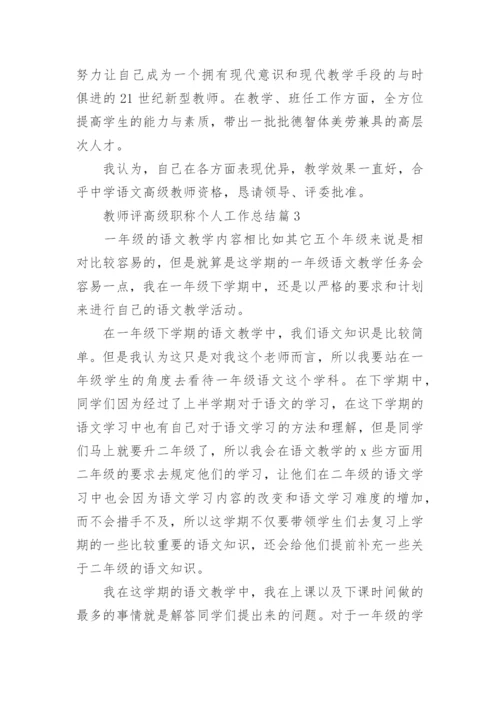 努力让自己成为一个拥有现代意识和现代教学手段的与时俱进的21世纪新型教师。在教学、班任工作方面，全方位提高学生的能力与素质，带出一批批德智体美劳兼具的高层次人才。

我认为，自己在各方面表现优异，教学效果一直好，合乎中学语文高级教师资格，恳请领导、评委批准。

教师评高级职称个人工作总结篇3

一年级的语文教学内容相比如其它五个年级来说是相对比较容易的，但是就算是这学期的一年级语文教学任务会容易一点，我在一年级下学期中，还是以严格的要求和计划来进行自己的语文教学活动。

在一年级下学期的语文教学中，我们语文知识是比较简单。但是我认为这只是对我这个老师而言，所以我要站在一年级学生的角度去看待一年级语文这个学科。在下学期中，同学们因为经过了上半学期对于语文的学习，在这下学期的语文学习中也有自己对于语文学习的方法和理解，但是同学们马上就要升二年级了，所以我会在语文教学的x些方面用二年级的要求去规定他们的学习，让他们在二年级的语文学习中也会因为语文学习内容的改变和语文学习难度的增加，而不会措手不及，所以这学期不仅要带领学生们去复习上学期的一些比较重要的语文知识，还会给他们提前补充一些关于二年级的语文知识。

我在这学期的语文教学中，我在上课以及下课时间做的最多的事情就是解答同学们提出来的问题。对于一年级的学